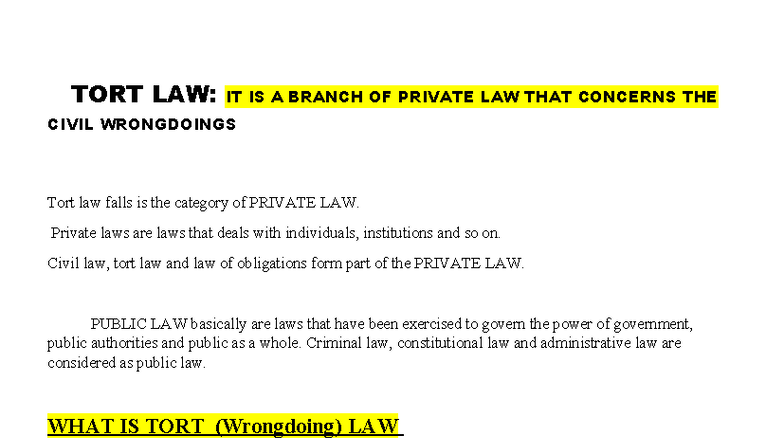 TORT LAW: IT IS A BRANCH OF PRIVATE LAW THAT CONCERNS THE CIVIL WRONGDOINGS

Tort law falls is the category of PRIVATE LAW.

Private laws are laws that deals with individuals, institutions and so on.

Civil law, tort law and law of obligations form part of the PRIVATE LAW.

PUBLIC LAW basically are laws that have been exercised to govern the power of government, public authorities and public as a whole. Criminal law, constitutional law and administrative law are considered as public law.

WHAT IS TORT (Wrongdoing) LAW